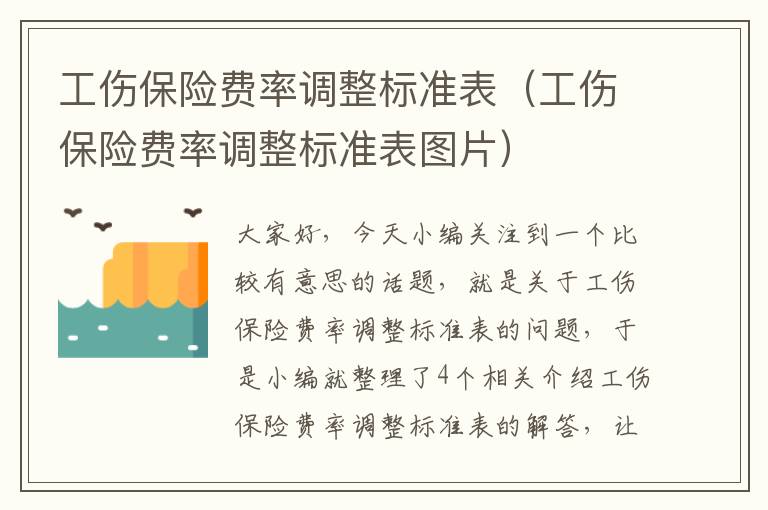 工伤保险费率调整标准表（工伤保险费率调整标准表图片）

大家好，今天小编关注到一个比较有意思的话题，就是关于工伤保险费率调整标准表的问题，于是小编就整理了4个相关介绍工伤保险费率调整标准表的解答，让